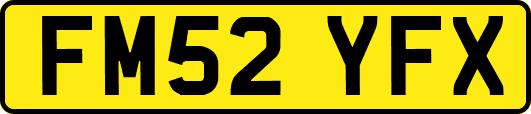 FM52 YFX